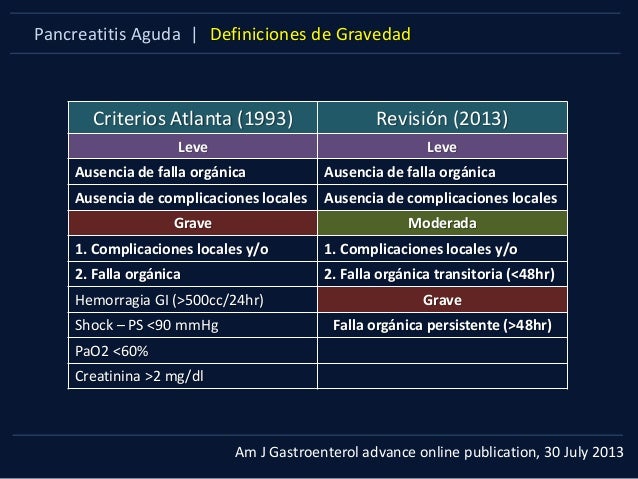 Pancreatitis Aguda | Definiciones de Gravedad

| Criterios Atlanta (1993) | Revisión (2013) |
|---|---|
| Leve | Leve |
| Ausencia de falla orgánica | Ausencia de falla orgánica |
| Ausencia de complicaciones locales | Ausencia de complicaciones locales |
| Grave | Moderada |
| 1. Complicaciones locales y/o | 1. Complicaciones locales y/o |
| 2. Falla orgánica | 2. Falla orgánica transitoria (<48hr) |
| Hemorragia GI (>500cc/24hr) | Grave |
| Shock – PS <90 mmHg | Falla orgánica persistente (>48hr) |
| PaO2 <60% | |
| Creatinina >2 mg/dl | |

Am J Gastroenterol advance online publication, 30 July 2013